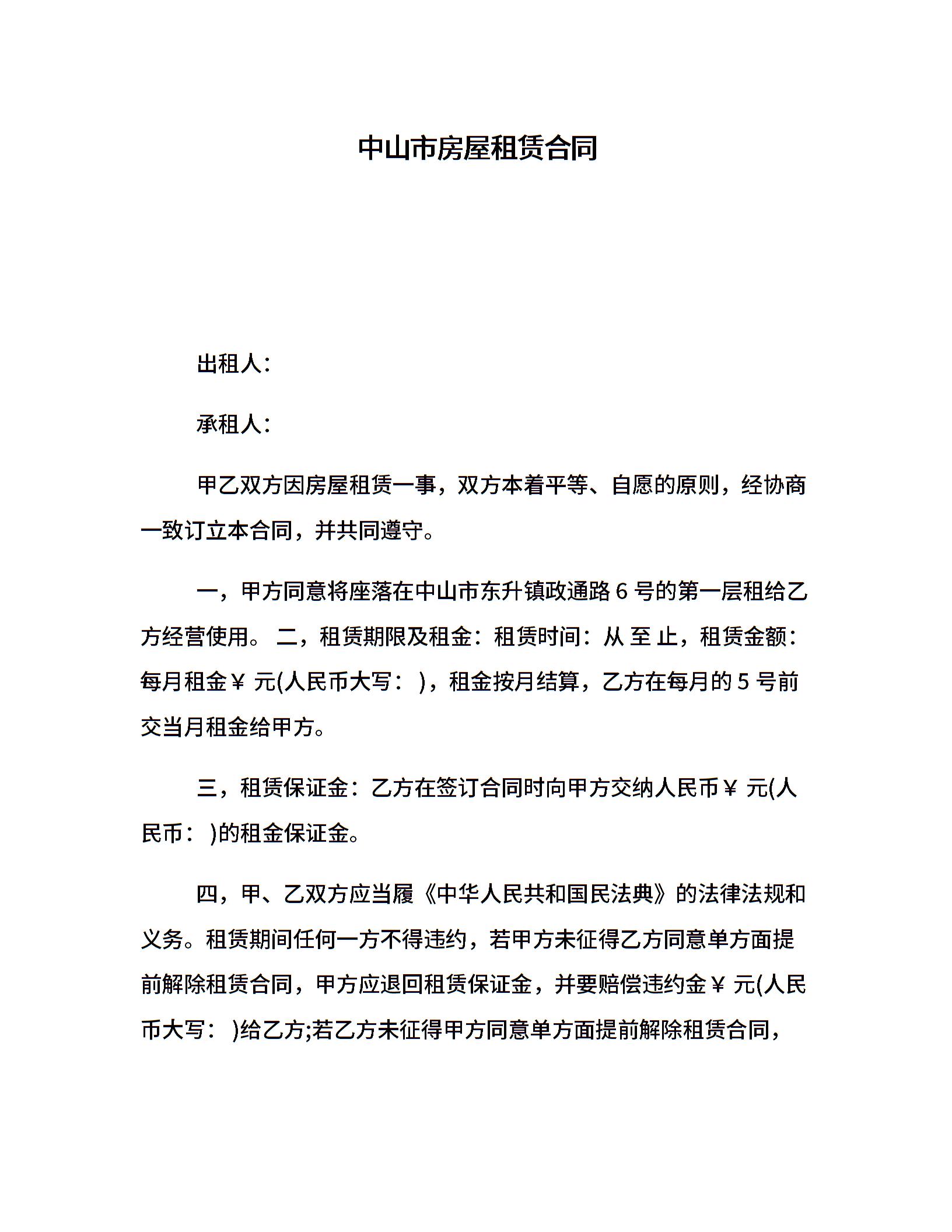 中山市房屋租赁合同

出租人：

承租人：

甲乙双方因房屋租赁一事，双方本着平等、自愿的原则，经协商一致订立本合同，并共同遵守。

一，甲方同意将座落在中山市东升镇政通路 6 号的第一层租给乙方经营使用。 二，租赁期限及租金：租赁时间：从 至 止，租赁金额：每月租金￥ 元(人民币大写： )，租金按月结算，乙方在每月的 5 号前交当月租金给甲方。

三，租赁保证金：乙方在签订合同时向甲方交纳人民币￥ 元(人民币： )的租金保证金。

四，甲、乙双方应当履《中华人民共和国民法典》的法律法规和义务。租赁期间任何一方不得违约，若甲方未征得乙方同意单方面提前解除租赁合同，甲方应退回租赁保证金，并要赔偿违约金￥ 元(人民币大写： )给乙方;若乙方未征得甲方同意单方面提前解除租赁合同，